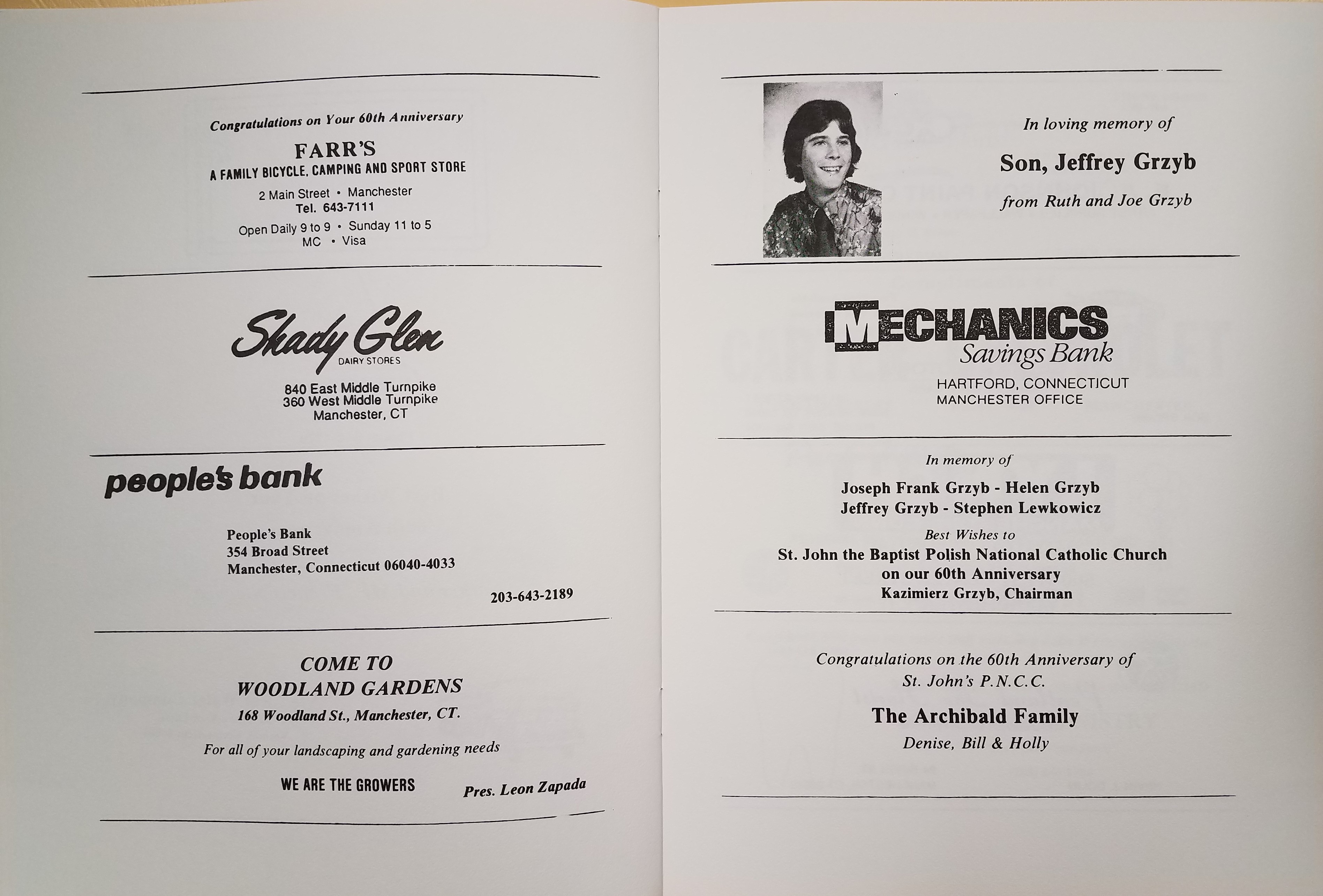 Congratulations on Your 60th Anniversary

FARR'S
A FAMILY BICYCLE, CAMPING AND SPORT STORE

2 Main Street • Manchester
Tel. 643-7111

Open Daily 9 to 9 • Sunday 11 to 5
MC • Visa

Shady Glen
DAIRY STORES

840 East Middle Turnpike
360 West Middle Turnpike
Manchester, CT

people's bank

People's Bank
354 Broad Street
Manchester, Connecticut 06040-4033

203-643-2189

COME TO
WOODLAND GARDENS
168 Woodland St., Manchester, CT.

For all of your landscaping and gardening needs

WE ARE THE GROWERS

Pres. Leon Zapada

In loving memory of

Son, Jeffrey Grzyb

from Ruth and Joe Grzyb

MECHANICS
Savings Bank
HARTFORD, CONNECTICUT
MANCHESTER OFFICE

In memory of

Joseph Frank Grzyb - Helen Grzyb
Jeffrey Grzyb - Stephen Lewkowicz

Best Wishes to
St. John the Baptist Polish National Catholic Church
on our 60th Anniversary
Kazimierz Grzyb, Chairman

Congratulations on the 60th Anniversary of
St. John's P.N.C.C.

The Archibald Family
Denise, Bill & Holly